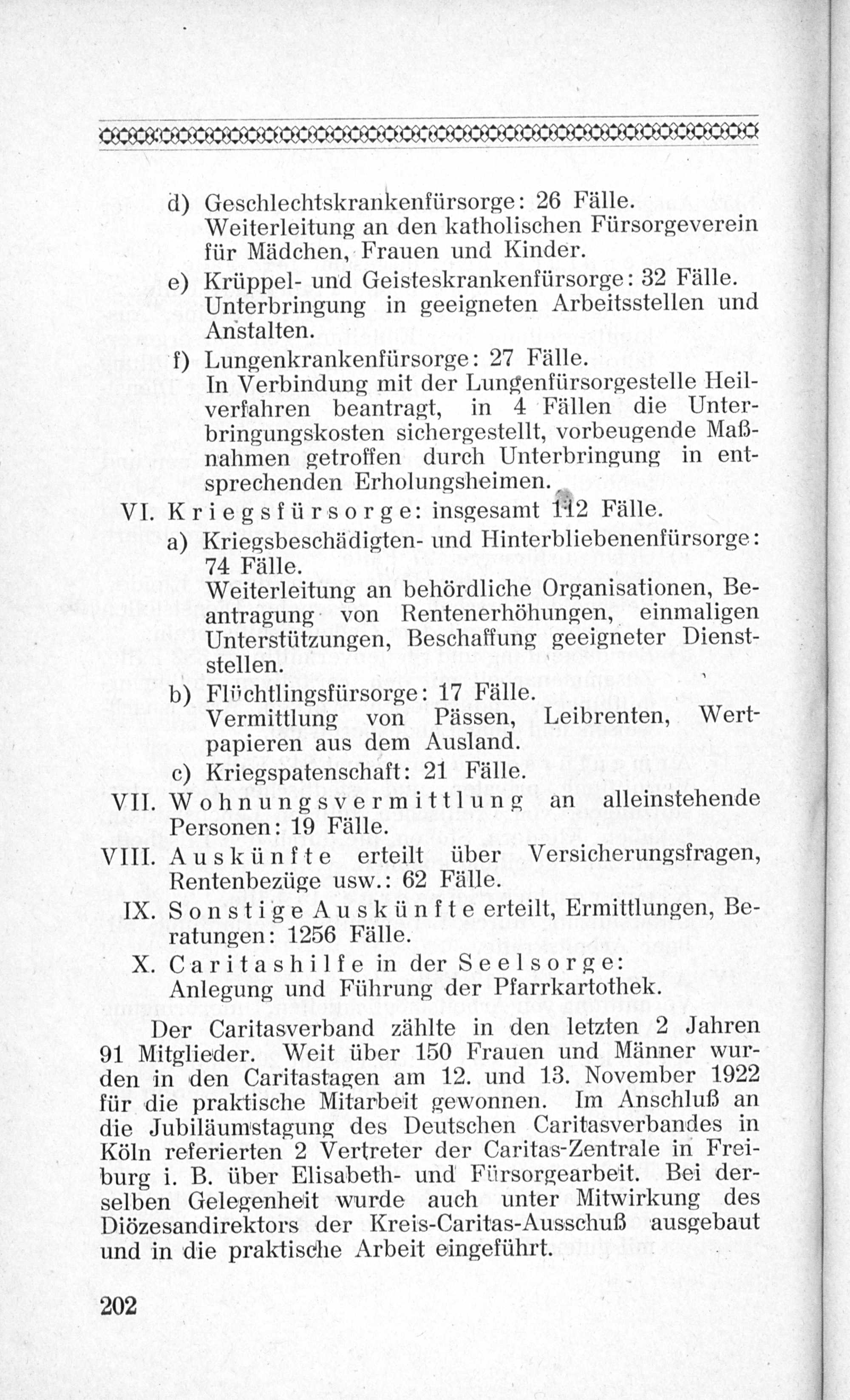 d) Geschlechtskrankenfürsorge: 26 Fälle. Weiterleitung an den katholischen Fürsorgeverein für Mädchen, Frauen und Kinder.

e) Krüppel- und Geisteskrankenfürsorge: 32 Fälle. Unterbringung in geeigneten Arbeitsstellen und Anstalten.

f) Lungenkrankenfürsorge: 27 Fälle. In Verbindung mit der Lungenfürsorgestelle Heilverfahren beantragt, in 4 Fällen die Unterbringungskosten sichergestellt, vorbeugende Maßnahmen getroffen durch Unterbringung in entsprechenden Erholungsheimen.

VI. Kriegsfürsorge: insgesamt 112 Fälle.

a) Kriegsbeschädigten- und Hinterbliebenenfürsorge: 74 Fälle. Weiterleitung an behördliche Organisationen, Beantragung von Rentenerhöhungen, einmaligen Unterstützungen, Beschaffung geeigneter Dienststellen.

b) Flüchtlingsfürsorge: 17 Fälle. Vermittlung von Pässen, Leibrenten, Wertpapieren aus dem Ausland.

c) Kriegspatenschaft: 21 Fälle.

VII. Wohnungsvermittlung an alleinstehende Personen: 19 Fälle.

VIII. Auskünfte erteilt über Versicherungsfragen, Rentenbezüge usw.: 62 Fälle.

IX. Sonstige Auskünfte erteilt, Ermittlungen, Beratungen: 1256 Fälle.

X. Caritashilfe in der Seelsorge: Anlegung und Führung der Pfarrkartothek.

Der Caritasverband zählte in den letzten 2 Jahren 91 Mitglieder. Weit über 150 Frauen und Männer wurden in den Caritastagen am 12. und 13. November 1922 für die praktische Mitarbeit gewonnen. Im Anschluß an die Jubiläumstagung des Deutschen Caritasverbandes in Köln referierten 2 Vertreter der Caritas-Zentrale in Freiburg i. B. über Elisabeth- und Fürsorgearbeit. Bei derselben Gelegenheit wurde auch unter Mitwirkung des Diözesandirektors der Kreis-Caritas-Ausschuß ausgebaut und in die praktische Arbeit eingeführt.

202